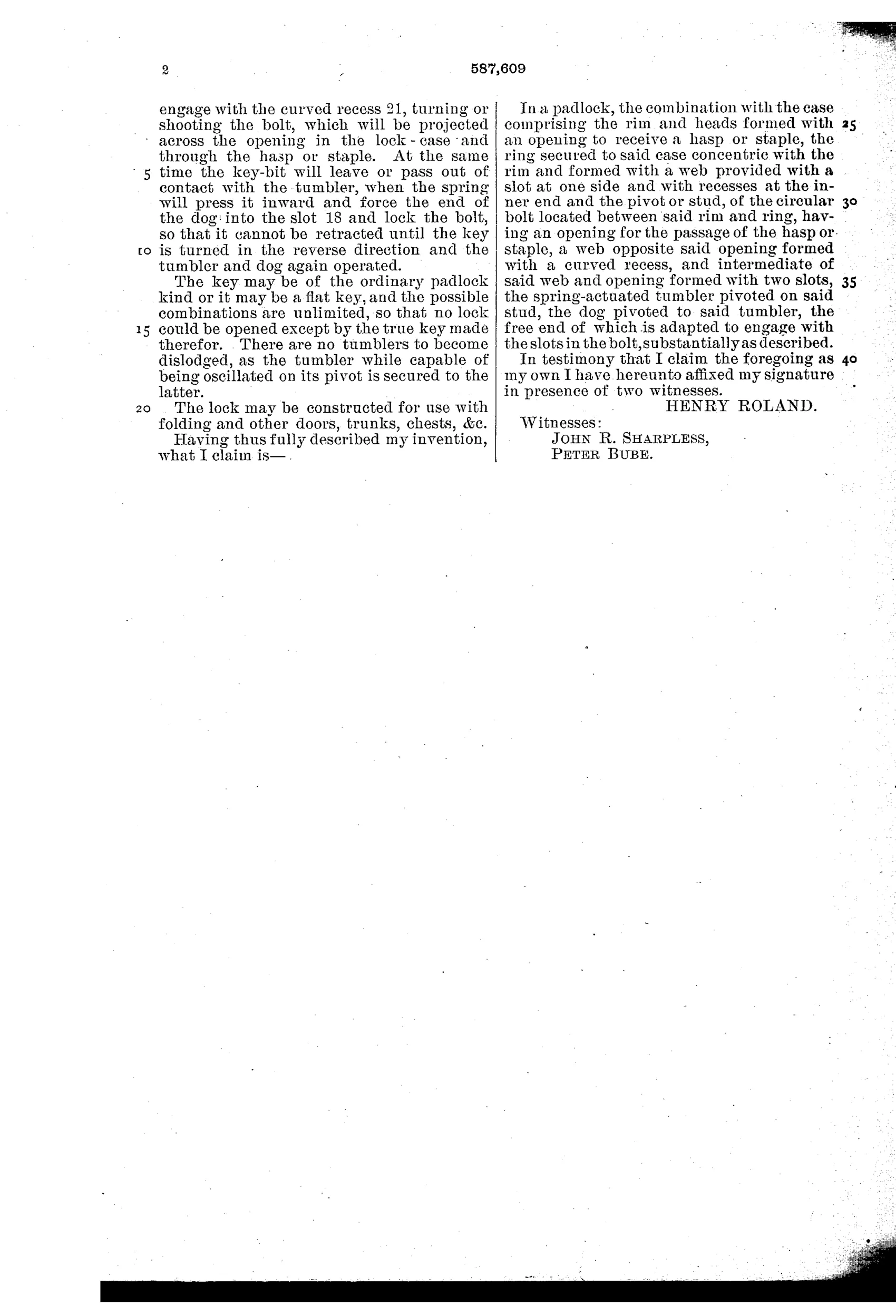 2

587,609

engage with the curved recess 21, turning or shooting the bolt, which will be projected across the opening in the lock-case and through the hasp or staple. At the same 5 time the key-bit will leave or pass out of contact with the tumbler, when the spring will press it inward and force the end of the dog into the slot 18 and lock the bolt, so that it cannot be retracted until the key 10 is turned in the reverse direction and the tumbler and dog again operated.

The key may be of the ordinary padlock kind or it may be a flat key, and the possible combinations are unlimited, so that no lock 15 could be opened except by the true key made therefor. There are no tumblers to become dislodged, as the tumbler while capable of being oscillated on its pivot is secured to the latter.

20 The lock may be constructed for use with folding and other doors, trunks, chests, &c.

Having thus fully described my invention, what I claim is—

In a padlock, the combination with the case comprising the rim and heads formed with 25 an opening to receive a hasp or staple, the ring secured to said case concentric with the rim and formed with a web provided with a slot at one side and with recesses at the inner end and the pivot or stud, of the circular 30 bolt located between said rim and ring, having an opening for the passage of the hasp or staple, a web opposite said opening formed with a curved recess, and intermediate of said web and opening formed with two slots, 35 the spring-actuated tumbler pivoted on said stud, the dog pivoted to said tumbler, the free end of which is adapted to engage with the slots in the bolt, substantially as described.

In testimony that I claim the foregoing as 40 my own I have hereunto affixed my signature in presence of two witnesses.

HENRY ROLAND.

Witnesses:
JOHN R. SHARPLESS,
PETER BUBE.